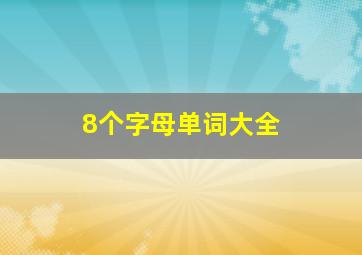 8个字母单词大全